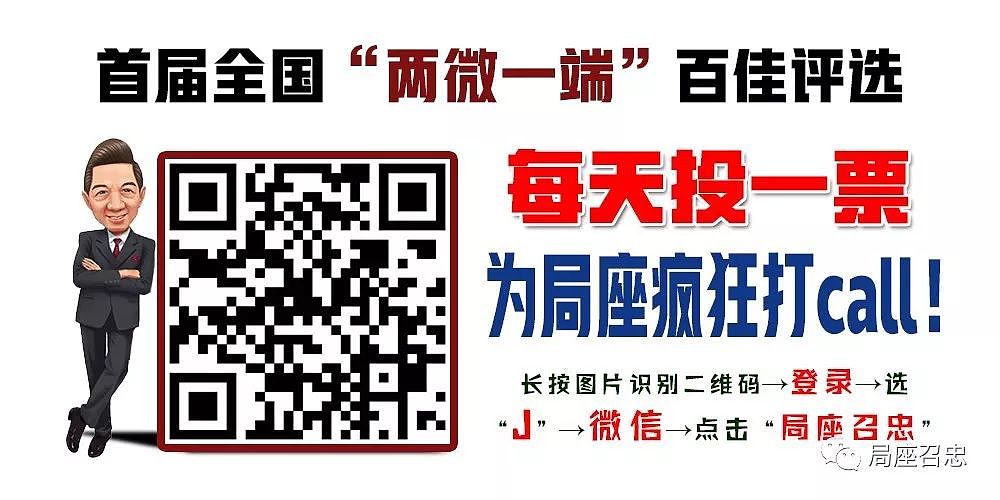 首届全国“两微一端”百佳评选

每天投一票

为局座疯狂打call！

长按图片识别二维码→登录→选“J”→微信→点击“局座召忠”

局座召忠